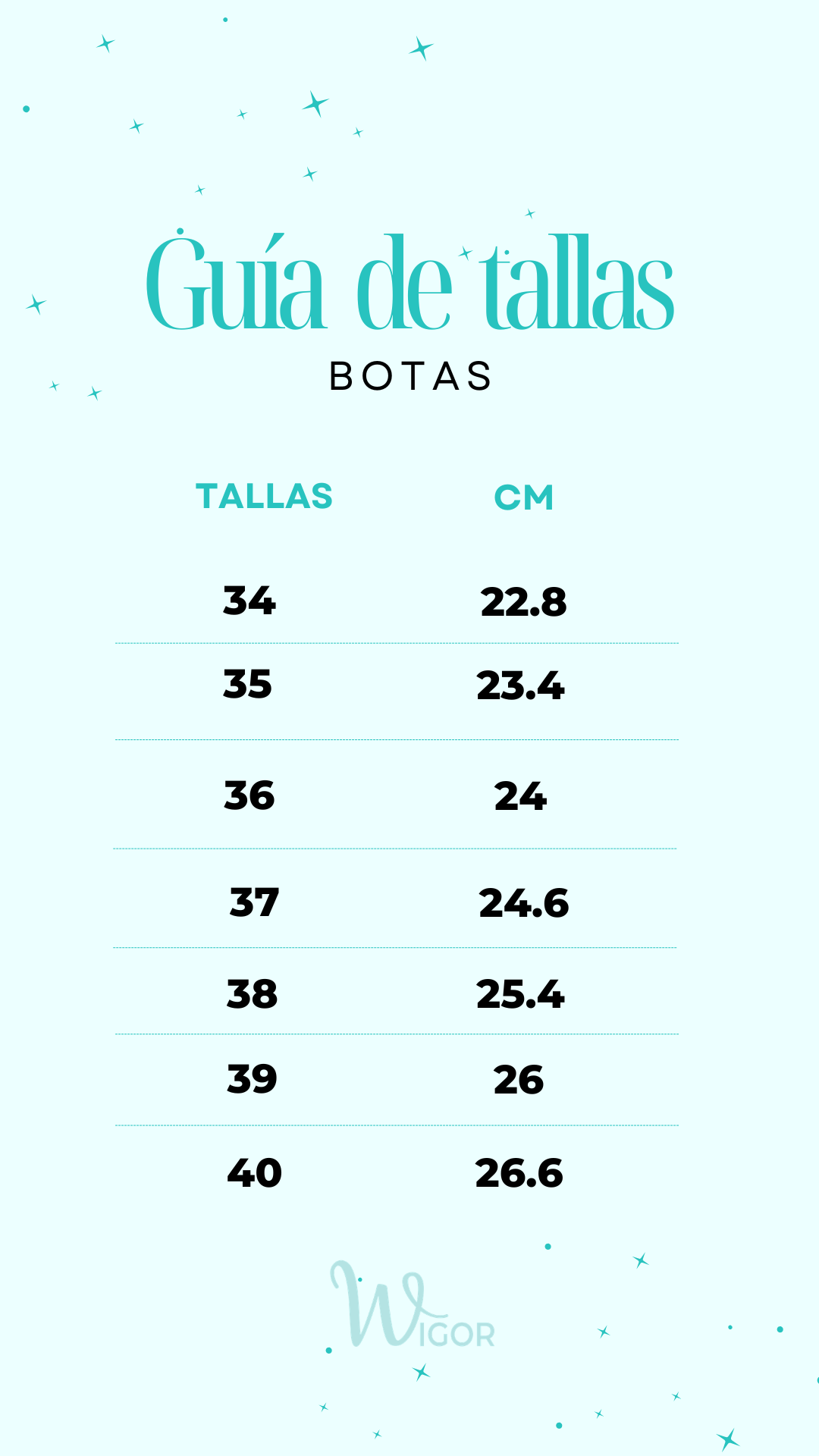 Guía de tallas

BOTAS

| TALLAS | CM |
|---|---|
| 34 | 22.8 |
| 35 | 23.4 |
| 36 | 24 |
| 37 | 24.6 |
| 38 | 25.4 |
| 39 | 26 |
| 40 | 26.6 |

WIGOR